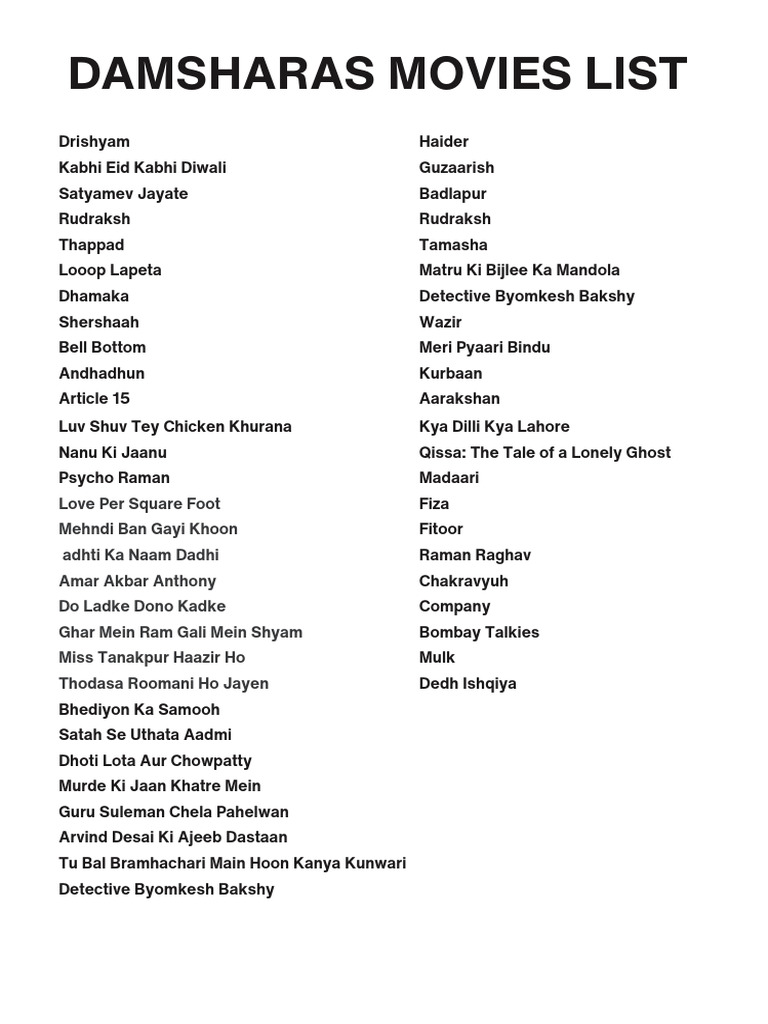 DAMSHARAS MOVIES LIST

Drishyam
Kabhi Eid Kabhi Diwali
Satyamev Jayate
Rudraksh
Thappad
Looop Lapeta
Dhamaka
Shershaah
Bell Bottom
Andhadhun
Article 15
Luv Shuv Tey Chicken Khurana
Nanu Ki Jaanu
Psycho Raman
Love Per Square Foot
Mehndi Ban Gayi Khoon
adhti Ka Naam Dadhi
Amar Akbar Anthony
Do Ladke Dono Kadke
Ghar Mein Ram Gali Mein Shyam
Miss Tanakpur Haazir Ho
Thodasa Roomani Ho Jayen
Bhediyon Ka Samooh
Satah Se Uthata Aadmi
Dhoti Lota Aur Chowpatty
Murde Ki Jaan Khatre Mein
Guru Suleman Chela Pahelwan
Arvind Desai Ki Ajeeb Dastaan
Tu Bal Bramhachari Main Hoon Kanya Kunwari
Detective Byomkesh Bakshy

Haider
Guzaarish
Badlapur
Rudraksh
Tamasha
Matru Ki Bijlee Ka Mandola
Detective Byomkesh Bakshy
Wazir
Meri Pyaari Bindu
Kurbaan
Aarakshan
Kya Dilli Kya Lahore
Qissa: The Tale of a Lonely Ghost
Madaari
Fiza
Fitoor
Raman Raghav
Chakravyuh
Company
Bombay Talkies
Mulk
Dedh Ishqiya